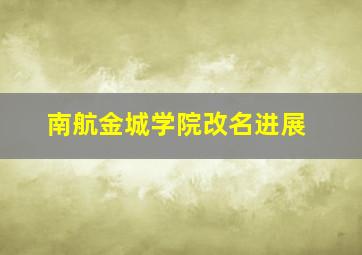 南航金城学院改名进展